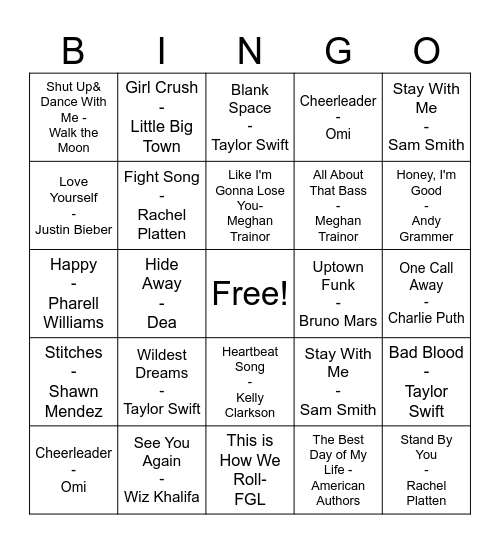 | B | I | N | G | O |
|---|---|---|---|---|
| Shut Up& Dance With Me - Walk the Moon | Girl Crush - Little Big Town | Blank Space - Taylor Swift | Cheerleader - Omi | Stay With Me - Sam Smith |
| Love Yourself - Justin Bieber | Fight Song - Rachel Platten | Like I'm Gonna Lose You- Meghan Trainor | All About That Bass - Meghan Trainor | Honey, I'm Good - Andy Grammer |
| Happy - Pharell Williams | Hide Away - Dea | Free! | Uptown Funk - Bruno Mars | One Call Away - Charlie Puth |
| Stitches - Shawn Mendez | Wildest Dreams - Taylor Swift | Heartbeat Song - Kelly Clarkson | Stay With Me - Sam Smith | Bad Blood - Taylor Swift |
| Cheerleader - Omi | See You Again - Wiz Khalifa | This is How We Roll- FGL | The Best Day of My Life - American Authors | Stand By You - Rachel Platten |